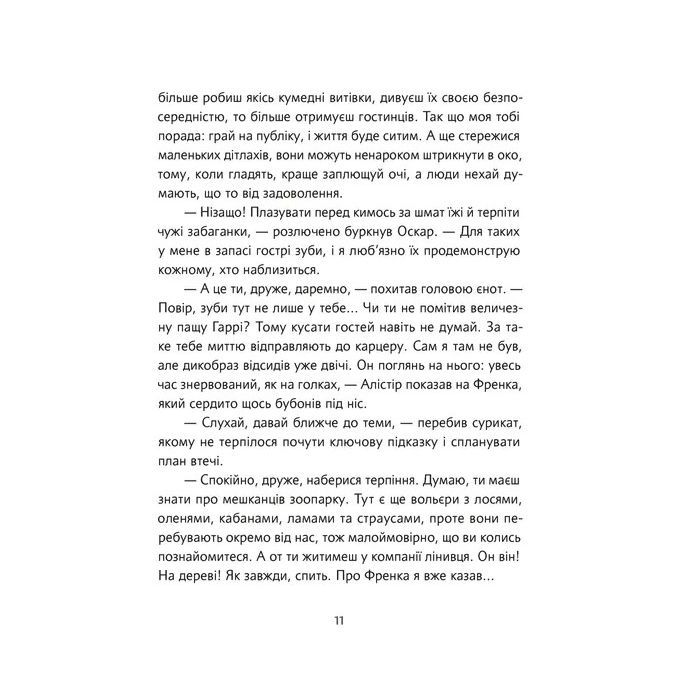 більше робиш якісь кумедні витівки, дивуєш їх своєю безпосередністю, то більше отримуєш гостинців. Так що моя тобі порада: грай на публіку, і життя буде ситим. А ще стережися маленьких дітлахів, вони можуть ненароком штрикнути в око, тому, коли гладять, краще заплющуй очі, а люди нехай думають, що то від задоволення.

— Нізащо! Плазувати перед кимось за шмат їжі й терпіти чужі забаганки, — розлючено буркнув Оскар. — Для таких у мене в запасі гострі зуби, і я люб'язно їх продемонструю кожному, хто наблизиться.

— А це ти, друже, даремно, — похитав головою єнот. — Повір, зуби тут не лише у тебе... Чи ти не помітив величезну пащу Гаррі? Тому кусати гостей навіть не думай. За таке тебе миттю відправляють до карцеру. Сам я там не був, але дикобраз відсидів уже двічі. Он поглянь на нього: увесь час знервований, як на голках, — Алістір показав на Френка, який сердито щось бубонів під ніс.

— Слухай, давай ближче до теми, — перебив сурикат, якому не терпілося почути ключову підказку і спланувати план втечі.

— Спокійно, друже, наберися терпіння. Думаю, ти маєш знати про мешканців зоопарку. Тут є ще вольєри з лосями, оленями, кабанами, ламами та страусами, проте вони перебувають окремо від нас, тож малоймовірно, що ви колись познайомитеся. А от ти житимеш у компанії лінивця. Он він! На дереві! Як завжди, спить. Про Френка я вже казав...

11